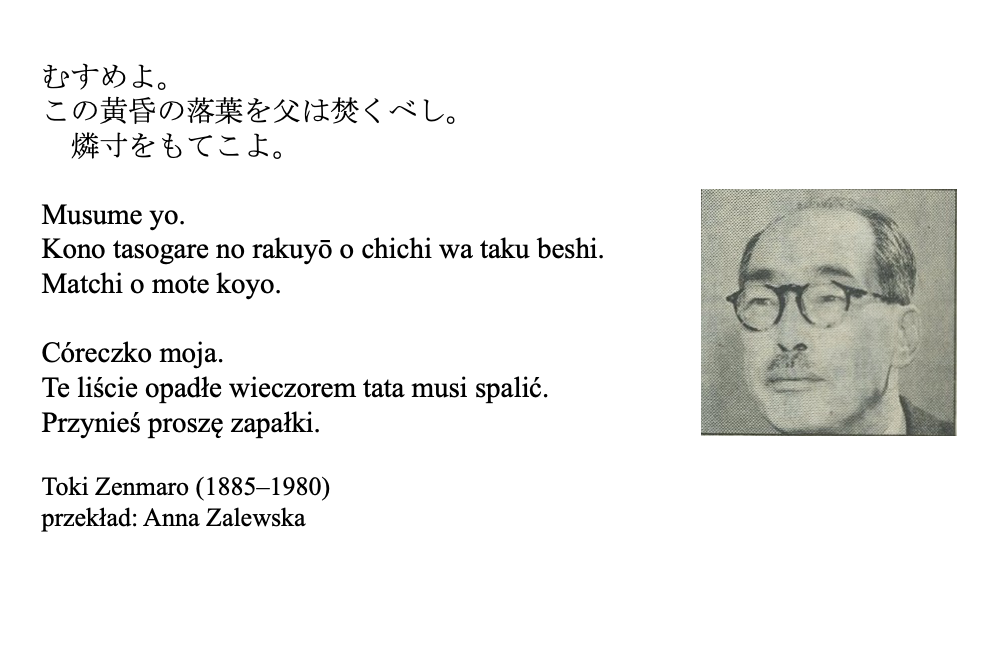 むすめよ。
この黄昏の落葉を父は焚くべし。
　燐寸をもてこよ。

Musume yo.
Kono tasogare no rakuyō o chichi wa taku beshi.
Matchi o mote koyo.

Córeczko moja.
Te liście opadłe wieczorem tata musi spalić.
Przynieś proszę zapałki.

Toki Zenmaro (1885–1980)
przekład: Anna Zalewska